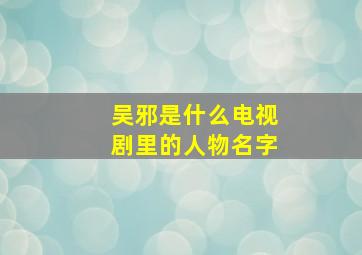 吴邪是什么电视剧里的人物名字